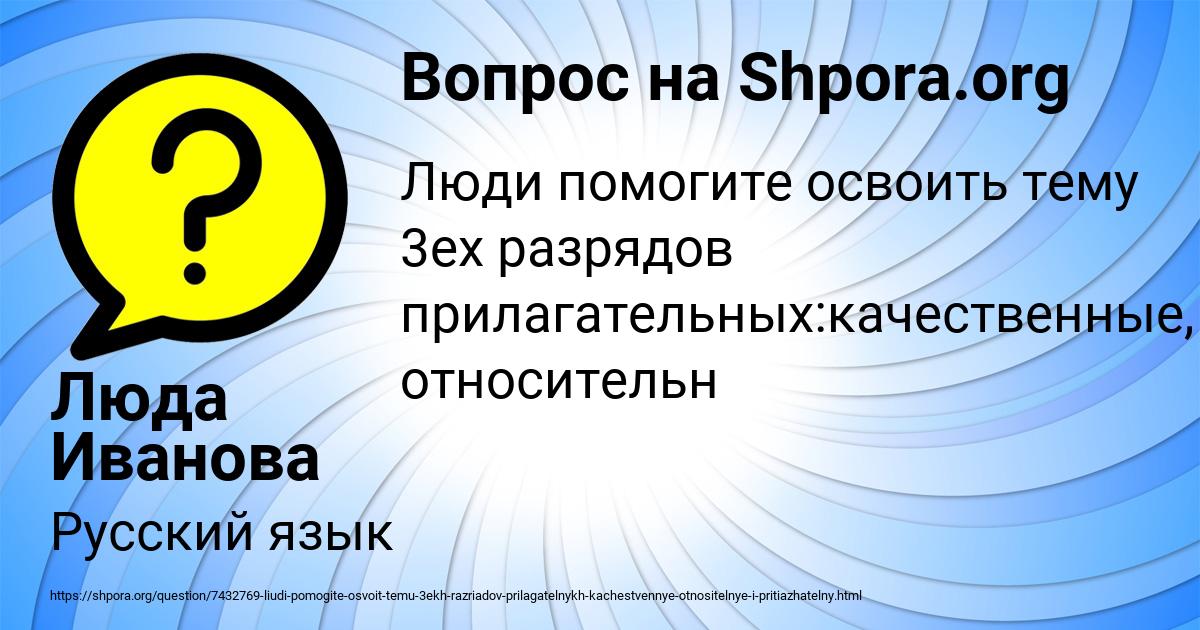 Вопрос на Shpora.org

Люди помогите освоить тему 3ех разрядов прилагательных:качественные, относительн

Люда Иванова

Русский язык

https://shpora.org/question/7432769-liudi-pomogite-osvoit-temu-3ekh-razriadov-prilagatelnykh-kachestvennye-otnositelnye-i-pritiazhatelny.html